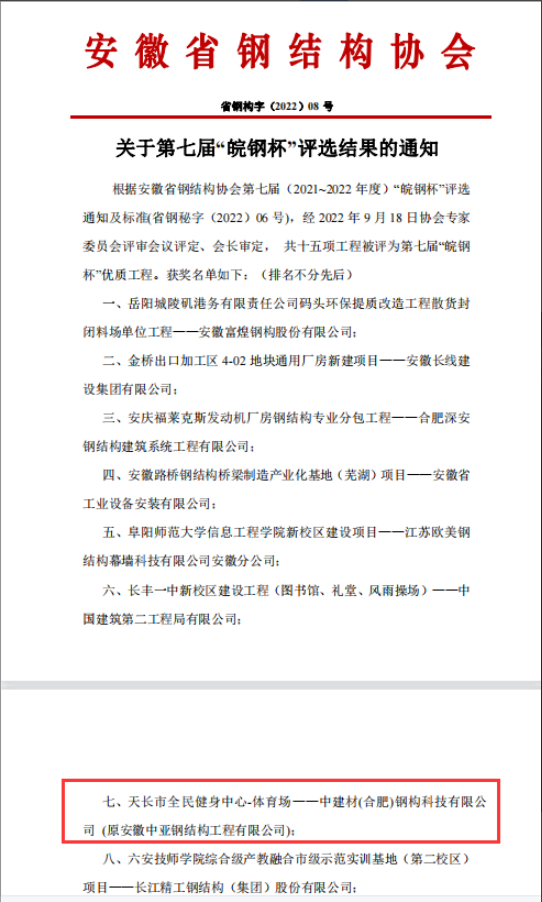 安徽省钢结构协会

省钢构字（2022）08 号

关于第七届“皖钢杯”评选结果的通知

根据安徽省钢结构协会第七届（2021~2022 年度）“皖钢杯”评选通知及标准(省钢秘字（2022）06 号)，经 2022 年 9 月 18 日协会专家委员会评审会议评定、会长审定， 共十五项工程被评为第七届“皖钢杯”优质工程。获奖名单如下：（排名不分先后）

一、岳阳城陵矶港务有限责任公司码头环保提质改造工程散货封闭料场单位工程——安徽富煌钢构股份有限公司；

二、金桥出口加工区 4-02 地块通用厂房新建项目——安徽长线建设集团有限公司；

三、安庆福莱克斯发动机厂房钢结构专业分包工程——合肥深安钢结构建筑系统工程有限公司；

四、安徽路桥钢结构桥梁制造产业化基地（芜湖）项目——安徽省工业设备安装有限公司；

五、阜阳师范大学信息工程学院新校区建设项目——江苏欧美钢结构幕墙科技有限公司安徽分公司；

六、长丰一中新校区建设工程（图书馆、礼堂、风雨操场）——中国建筑第二工程局有限公司；

七、天长市全民健身中心-体育场——中建材(合肥)钢构科技有限公司（原安徽中亚钢结构工程有限公司）；

八、六安技师学院综合级产教融合市级示范实训基地（第二校区）项目——长江精工钢结构（集团）股份有限公司；